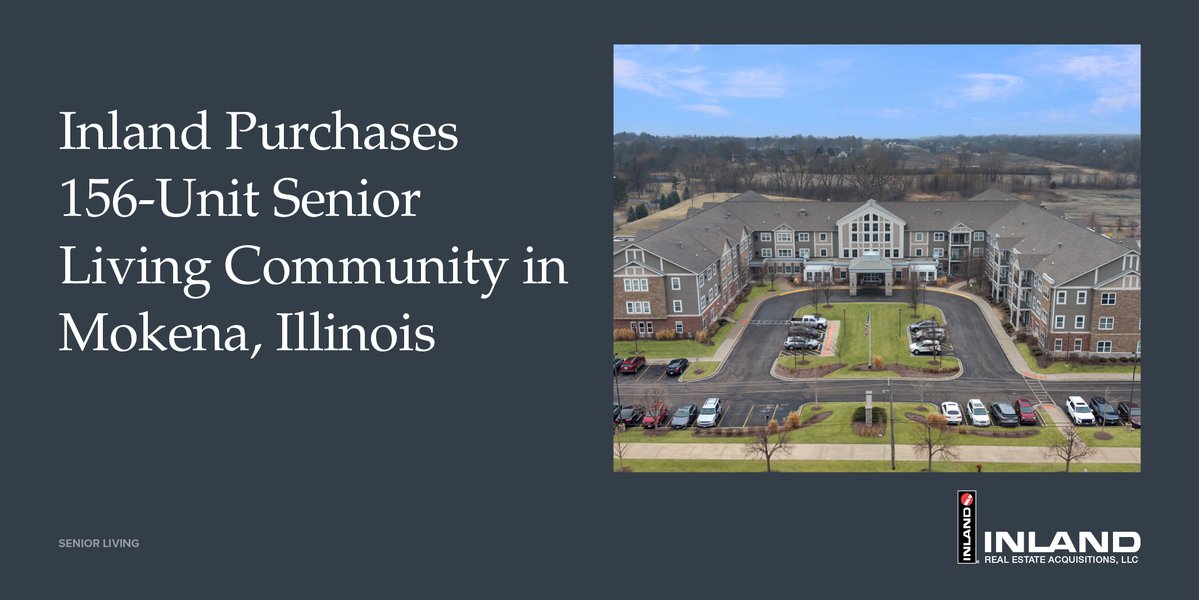 Inland Purchases 156-Unit Senior Living Community in Mokena, Illinois

SENIOR LIVING

INLAND

INLAND
REAL ESTATE ACQUISITIONS, LLC